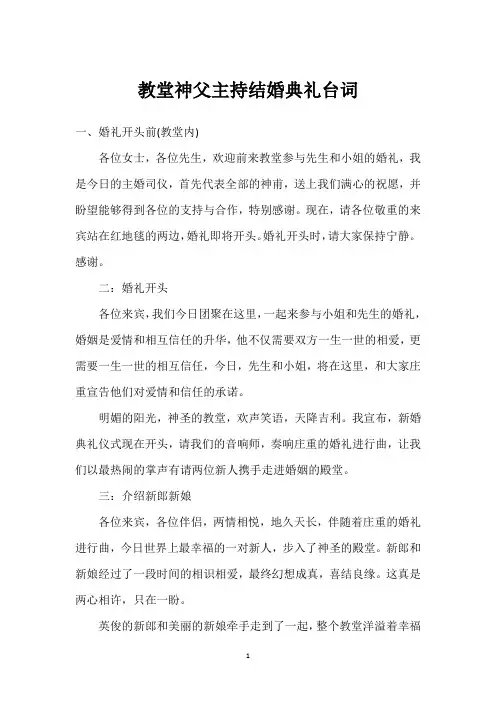 教堂神父主持结婚典礼台词

一、婚礼开头前(教堂内)

各位女士，各位先生，欢迎前来教堂参与先生和小姐的婚礼，我是今日的主婚司仪，首先代表全部的神甫，送上我们满心的祝愿，并盼望能够得到各位的支持与合作，特别感谢。现在，请各位敬重的来宾站在红地毯的两边，婚礼即将开头。婚礼开头时，请大家保持宁静。感谢。

二：婚礼开头

各位来宾，我们今日团聚在这里，一起来参与小姐和先生的婚礼，婚姻是爱情和相互信任的升华，他不仅需要双方一生一世的相爱，更需要一生一世的相互信任，今日，先生和小姐，将在这里，和大家庄重宣告他们对爱情和信任的承诺。

明媚的阳光，神圣的教堂，欢声笑语，天降吉利。我宣布，新婚典礼仪式现在开头，请我们的音响师，奏响庄重的婚礼进行曲，让我们以最热闹的掌声有请两位新人携手走进婚姻的殿堂。

三：介绍新郎新娘

各位来宾，各位伴侣，两情相悦，地久天长，伴随着庄重的婚礼进行曲，今日世界上最幸福的一对新人，步入了神圣的殿堂。新郎和新娘经过了一段时间的相识相爱，最终幻想成真，喜结良缘。这真是两心相许，只在一盼。

英俊的新郎和美丽的新娘牵手走到了一起，整个教堂洋溢着幸福

1